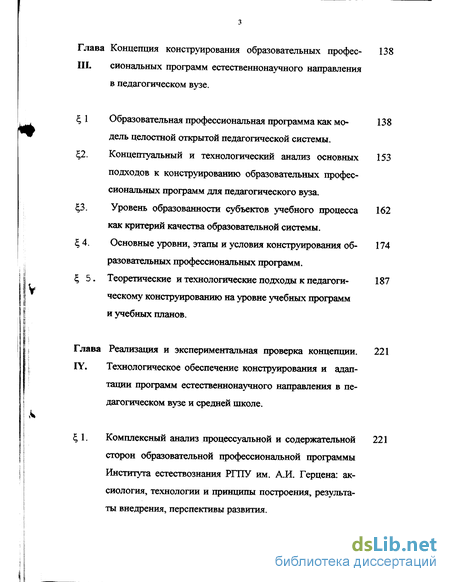 3

Глава III. Концепция конструирования образовательных профессиональных программ естественнонаучного направления в педагогическом вузе. 138

ξ 1 Образовательная профессиональная программа как модель целостной открытой педагогической системы. 138

ξ2. Концептуальный и технологический анализ основных подходов к конструированию образовательных профессиональных программ для педагогического вуза. 153

ξ3. Уровень образованности субъектов учебного процесса как критерий качества образовательной системы. 162

ξ 4. Основные уровни, этапы и условия конструирования образовательных профессиональных программ. 174

ξ 5. Теоретические и технологические подходы к педагогическому конструированию на уровне учебных программ и учебных планов. 187

Глава IY. Реализация и экспериментальная проверка концепции. Технологическое обеспечение конструирования и адаптации программ естественнонаучного направления в педагогическом вузе и средней школе. 221

ξ 1. Комплексный анализ процессуальной и содержательной сторон образовательной профессиональной программы Института естествознания РГПУ им. А.И. Герцена: аксиология, технологии и принципы построения, результаты внедрения, перспективы развития. 221

dsLib.net
библиотека диссертаций